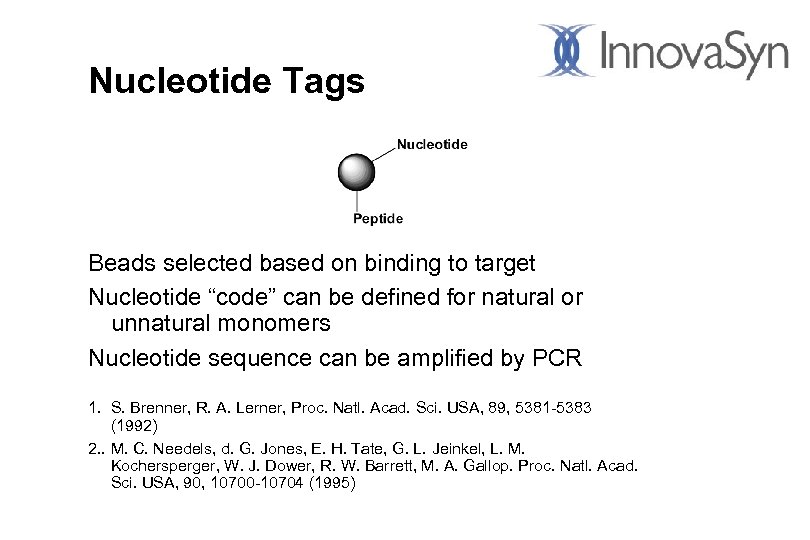 InnovaSyn

Nucleotide Tags

Nucleotide

Peptide

Beads selected based on binding to target

Nucleotide "code" can be defined for natural or unnatural monomers

Nucleotide sequence can be amplified by PCR

1. S. Brenner, R. A. Lerner, Proc. Natl. Acad. Sci. USA, 89, 5381-5383 (1992)

2.. M. C. Needels, d. G. Jones, E. H. Tate, G. L. Jeinkel, L. M. Kochersperger, W. J. Dower, R. W. Barrett, M. A. Gallop. Proc. Natl. Acad. Sci. USA, 90, 10700-10704 (1995)